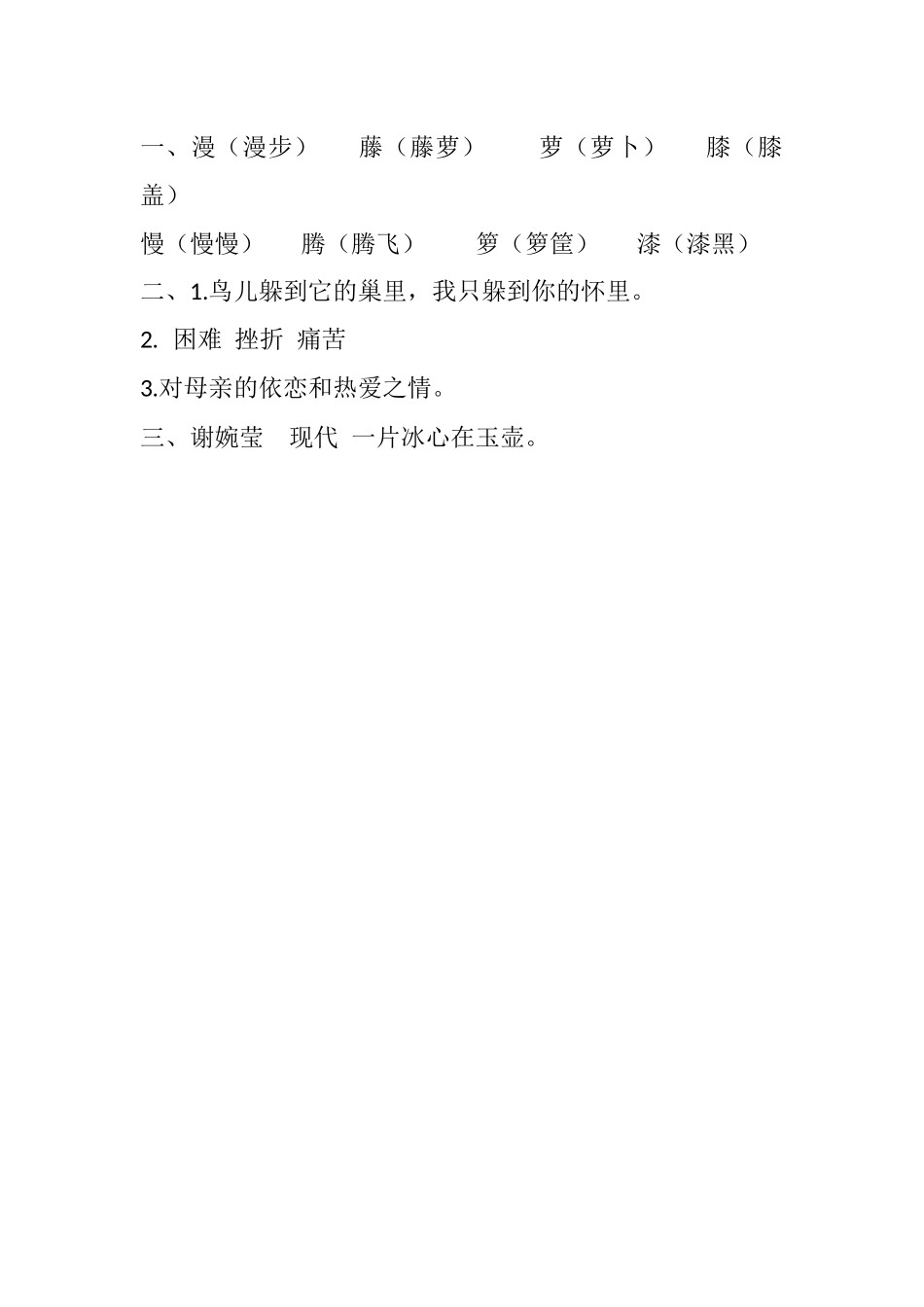 一、漫（漫步） 藤（藤萝） 萝（萝卜） 膝（膝盖）

慢（慢慢） 腾（腾飞） 箩（箩筐） 漆（漆黑）

二、1.鸟儿躲到它的巢里，我只躲到你的怀里。

2.困难 挫折 痛苦

3.对母亲的依恋和热爱之情。

三、谢婉莹 现代 一片冰心在玉壶。